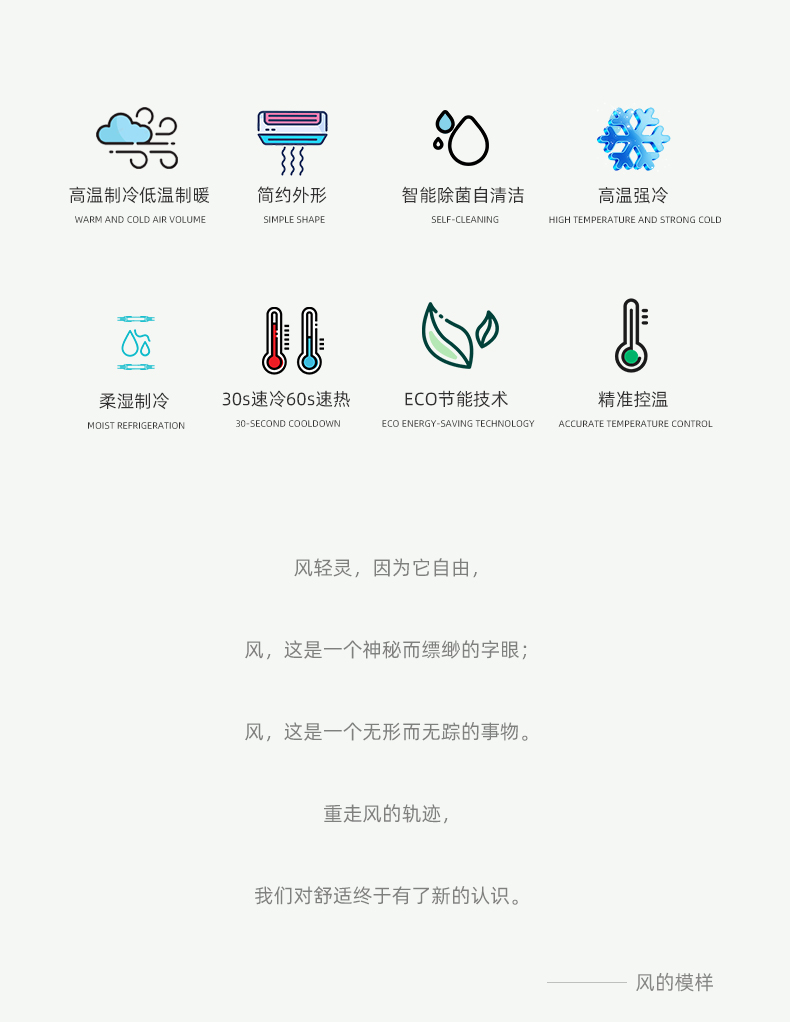 高温制冷低温制暖
WARM AND COLD AIR VOLUME

简约外形
SIMPLE SHAPE

智能除菌自清洁
SELF-CLEANING

高温强冷
HIGH TEMPERATURE AND STRONG COLD

柔湿制冷
MOIST REFRIGERATION

30s速冷60s速热
30-SECOND COOLDOWN

ECO节能技术
ECO ENERGY-SAVING TECHNOLOGY

精准控温
ACCURATE TEMPERATURE CONTROL

风轻灵，因为它自由，

风，这是一个神秘而缥缈的字眼；

风，这是一个无形而无踪的事物。

重走风的轨迹，

我们对舒适终于有了新的认识。

风的模样